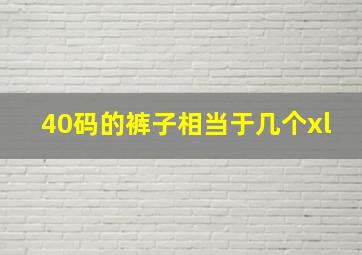 40码的裤子相当于几个xl